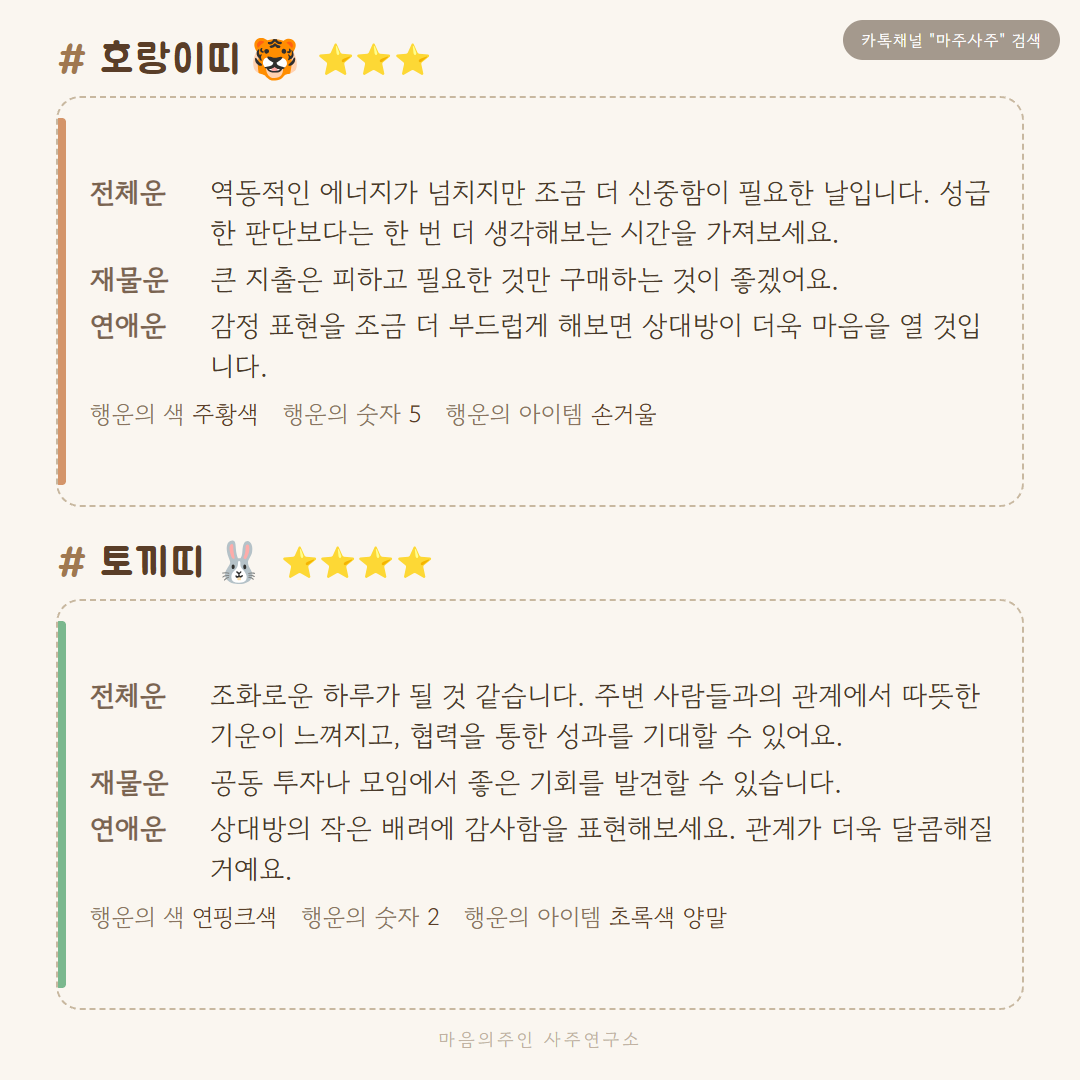 카톡채널 "마주사주" 검색

# 호랑이띠 🐯 ⭐⭐⭐

전체운 역동적인 에너지가 넘치지만 조금 더 신중함이 필요한 날입니다. 성급한 판단보다는 한 번 더 생각해보는 시간을 가져보세요.

재물운 큰 지출은 피하고 필요한 것만 구매하는 것이 좋겠어요.

연애운 감정 표현을 조금 더 부드럽게 해보면 상대방이 더욱 마음을 열 것입니다.

행운의 색 주황색 행운의 숫자 5 행운의 아이템 손거울

# 토끼띠 🐰 ⭐⭐⭐⭐

전체운 조화로운 하루가 될 것 같습니다. 주변 사람들과의 관계에서 따뜻한 기운이 느껴지고, 협력을 통한 성과를 기대할 수 있어요.

재물운 공동 투자나 모임에서 좋은 기회를 발견할 수 있습니다.

연애운 상대방의 작은 배려에 감사함을 표현해보세요. 관계가 더욱 달콤해질 거예요.

행운의 색 연핑크색 행운의 숫자 2 행운의 아이템 초록색 양말

마음의주인 사주연구소